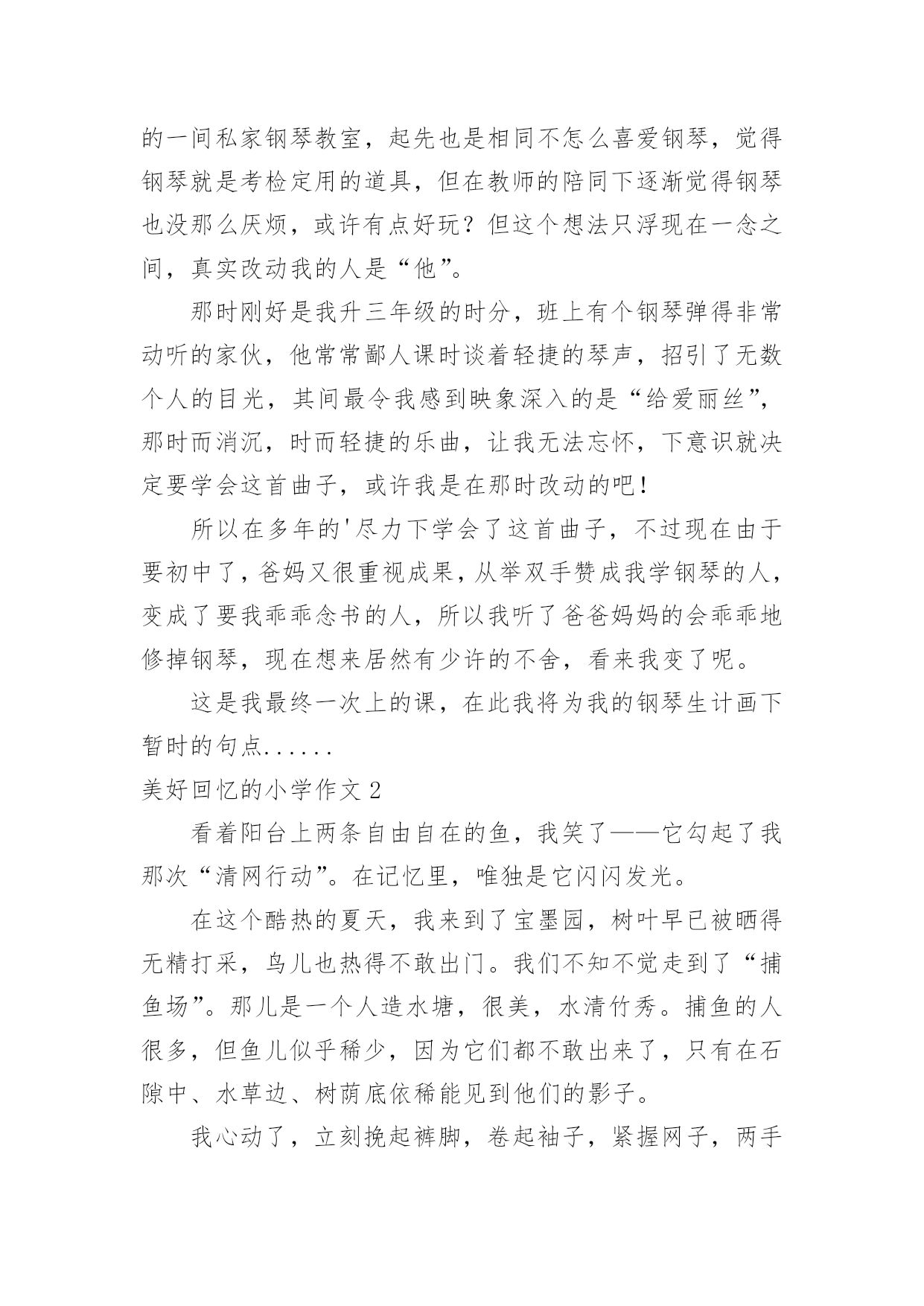 的一间私家钢琴教室，起先也是相同不怎么喜爱钢琴，觉得钢琴就是考检定用的道具，但在教师的陪同下逐渐觉得钢琴也没那么厌烦，或许有点好玩？但这个想法只浮现在一念之间，真实改动我的人是“他”。

那时刚好是我升三年级的时分，班上有个钢琴弹得非常动听的家伙，他常常鄙人课时谈着轻捷的琴声，招引了无数个人的目光，其间最令我感到映象深入的是“给爱丽丝”，那时而消沉，时而轻捷的乐曲，让我无法忘怀，下意识就决定要学会这首曲子，或许我是在那时改动的吧！

所以在多年的'尽力下学会了这首曲子，不过现在由于要初中了，爸妈又很重视成果，从举双手赞成我学钢琴的人，变成了要我乖乖念书的人，所以我听了爸爸妈妈的会乖乖地修掉钢琴，现在想来居然有少许的不舍，看来我变了呢。

这是我最终一次上的课，在此我将为我的钢琴生计画下暂时的句点......

美好回忆的小学作文 2

看着阳台上两条自由自在的鱼，我笑了——它勾起了我那次“清网行动”。在记忆里，唯独是它闪闪发光。

在这个酷热的夏天，我来到了宝墨园，树叶早已被晒得无精打采，鸟儿也热得不敢出门。我们不知不觉走到了“捕鱼场”。那儿是一个人造水塘，很美，水清竹秀。捕鱼的人很多，但鱼儿似乎稀少，因为它们都不敢出来了，只有在石隙中、水草边、树荫底依稀能见到他们的影子。

我心动了，立刻挽起裤脚，卷起袖子，紧握网子，两手